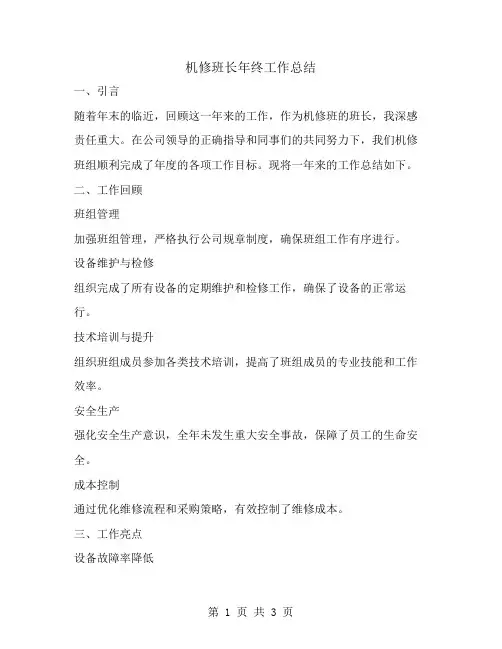 机修班长年终工作总结

一、引言

随着年末的临近，回顾这一年来的工作，作为机修班的班长，我深感责任重大。在公司领导的正确指导和同事们的共同努力下，我们机修班组顺利完成了年度的各项工作目标。现将一年来的工作总结如下。

二、工作回顾

班组管理

加强班组管理，严格执行公司规章制度，确保班组工作有序进行。

设备维护与检修

组织完成了所有设备的定期维护和检修工作，确保了设备的正常运行。

技术培训与提升

组织班组成员参加各类技术培训，提高了班组成员的专业技能和工作效率。

安全生产

强化安全生产意识，全年未发生重大安全事故，保障了员工的生命安全。

成本控制

通过优化维修流程和采购策略，有效控制了维修成本。

三、工作亮点

设备故障率降低

第 1 页 共 3 页